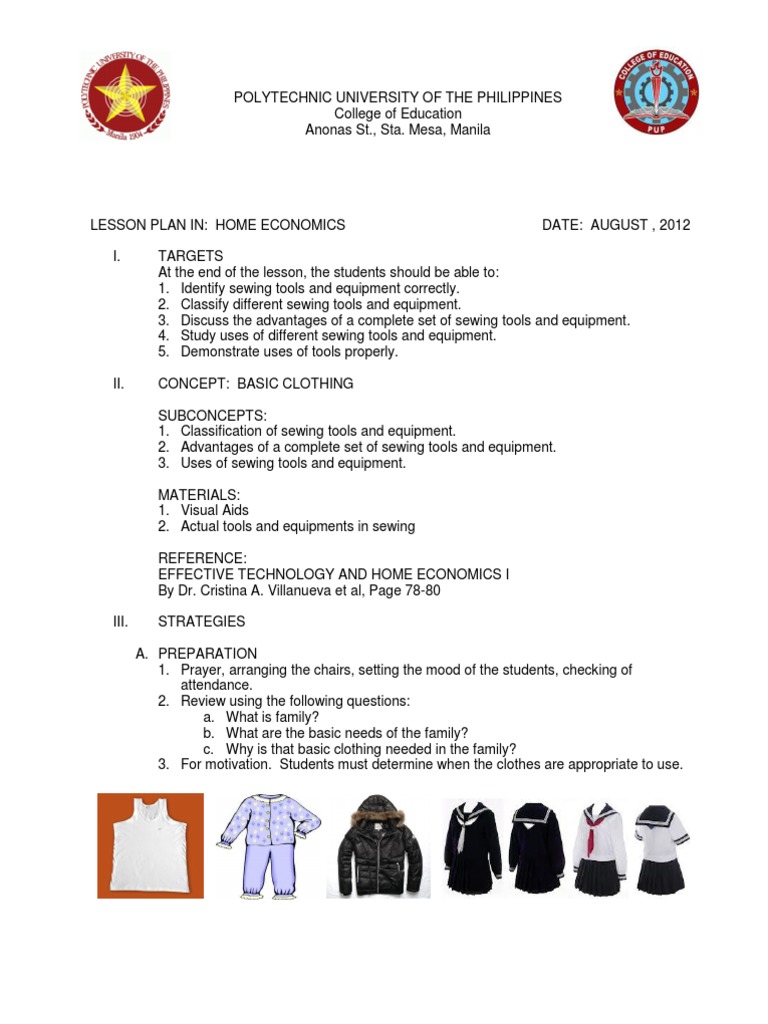 POLYTECHNIC UNIVERSITY OF THE PHILIPPINES
Manila 1904
COLLEGE OF EDUCATION
PUP

POLYTECHNIC UNIVERSITY OF THE PHILIPPINES
College of Education
Anonas St., Sta. Mesa, Manila

LESSON PLAN IN: HOME ECONOMICS

DATE: AUGUST , 2012

I. TARGETS
At the end of the lesson, the students should be able to:
1. Identify sewing tools and equipment correctly.
2. Classify different sewing tools and equipment.
3. Discuss the advantages of a complete set of sewing tools and equipment.
4. Study uses of different sewing tools and equipment.
5. Demonstrate uses of tools properly.

II. CONCEPT: BASIC CLOTHING

SUBCONCEPTS:
1. Classification of sewing tools and equipment.
2. Advantages of a complete set of sewing tools and equipment.
3. Uses of sewing tools and equipment.

MATERIALS:
1. Visual Aids
2. Actual tools and equipments in sewing

REFERENCE:
EFFECTIVE TECHNOLOGY AND HOME ECONOMICS I
By Dr. Cristina A. Villanueva et al, Page 78-80

III. STRATEGIES

A. PREPARATION
1. Prayer, arranging the chairs, setting the mood of the students, checking of attendance.
2. Review using the following questions:
a. What is family?
b. What are the basic needs of the family?
c. Why is that basic clothing needed in the family?
3. For motivation. Students must determine when the clothes are appropriate to use.